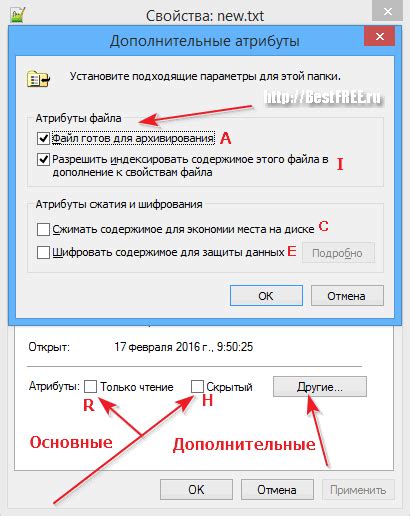 Свойства: new.txt

Дополнительные атрибуты

Установите подходящие параметры для этой папки.

http://BestFREE.ru

Атрибуты файла

Файл готов для архивирования A

Разрешить индексировать содержимое этого файла в дополнение к свойствам файла I

Атрибуты сжатия и шифрования

Сжимать содержимое для экономии места на диске C

Шифровать содержимое для защиты данных E Подробно

OK Отмена

Открыт: 17 февраля 2016 г., 9:50:25

Атрибуты: Только чтение Скрытый Другие...

R H

Основные

Дополнительные

OK Отмена Применить